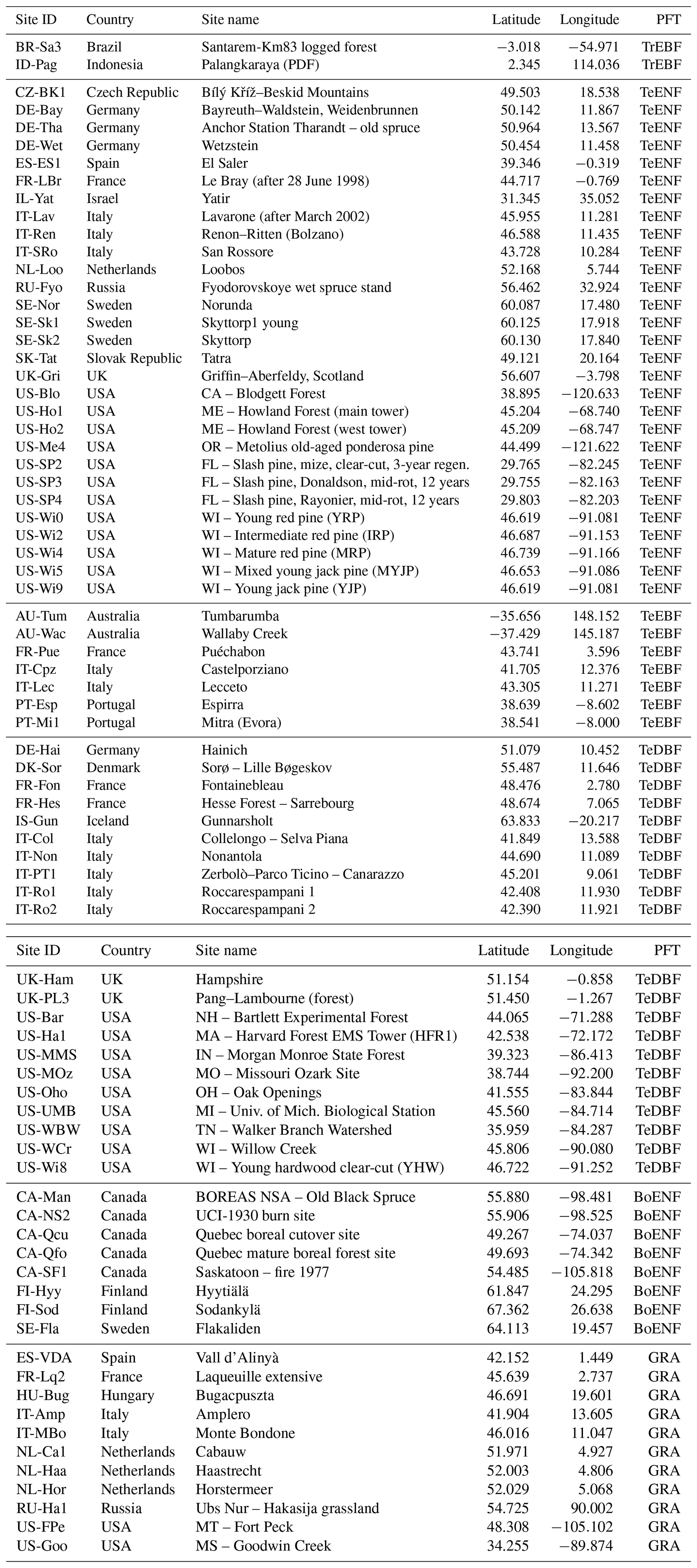 | Site ID | Country | Site name | Latitude | Longitude | PFT |
|---|---|---|---|---|---|
| BR-Sa3 | Brazil | Santarem-Km83 logged forest | −3.018 | −54.971 | TrEBF |
| ID-Pag | Indonesia | Palangkaraya (PDF) | 2.345 | 114.036 | TrEBF |
| CZ-BK1 | Czech Republic | Bílý Kříž–Beskid Mountains | 49.503 | 18.538 | TeENF |
| DE-Bay | Germany | Bayreuth–Waldstein, Weidenbrunnen | 50.142 | 11.867 | TeENF |
| DE-Tha | Germany | Anchor Station Tharandt – old spruce | 50.964 | 13.567 | TeENF |
| DE-Wet | Germany | Wetzstein | 50.454 | 11.458 | TeENF |
| ES-ES1 | Spain | El Saler | 39.346 | −0.319 | TeENF |
| FR-LBr | France | Le Bray (after 28 June 1998) | 44.717 | −0.769 | TeENF |
| IL-Yat | Israel | Yatir | 31.345 | 35.052 | TeENF |
| IT-Lav | Italy | Lavarone (after March 2002) | 45.955 | 11.281 | TeENF |
| IT-Ren | Italy | Renon–Ritten (Bolzano) | 46.588 | 11.435 | TeENF |
| IT-SRo | Italy | San Rossore | 43.728 | 10.284 | TeENF |
| NL-Loo | Netherlands | Loobos | 52.168 | 5.744 | TeENF |
| RU-Fyo | Russia | Fyodorovskoye wet spruce stand | 56.462 | 32.924 | TeENF |
| SE-Nor | Sweden | Norunda | 60.087 | 17.480 | TeENF |
| SE-Sk1 | Sweden | Skyttorp1 young | 60.125 | 17.918 | TeENF |
| SE-Sk2 | Sweden | Skyttorp | 60.130 | 17.840 | TeENF |
| SK-Tat | Slovak Republic | Tatra | 49.121 | 20.164 | TeENF |
| UK-Gri | UK | Griffin–Aberfeldy, Scotland | 56.607 | −3.798 | TeENF |
| US-Blo | USA | CA – Blodgett Forest | 38.895 | −120.633 | TeENF |
| US-Ho1 | USA | ME – Howland Forest (main tower) | 45.204 | −68.740 | TeENF |
| US-Ho2 | USA | ME – Howland Forest (west tower) | 45.209 | −68.747 | TeENF |
| US-Me4 | USA | OR – Metolius old-aged ponderosa pine | 44.499 | −121.622 | TeENF |
| US-SP2 | USA | FL – Slash pine, mize, clear-cut, 3-year regen. | 29.765 | −82.245 | TeENF |
| US-SP3 | USA | FL – Slash pine, Donaldson, mid-rot, 12 years | 29.755 | −82.163 | TeENF |
| US-SP4 | USA | FL – Slash pine, Rayonier, mid-rot, 12 years | 29.803 | −82.203 | TeENF |
| US-Wi0 | USA | WI – Young red pine (YRP) | 46.619 | −91.081 | TeENF |
| US-Wi2 | USA | WI – Intermediate red pine (IRP) | 46.687 | −91.153 | TeENF |
| US-Wi4 | USA | WI – Mature red pine (MRP) | 46.739 | −91.166 | TeENF |
| US-Wi5 | USA | WI – Mixed young jack pine (MYJP) | 46.653 | −91.086 | TeENF |
| US-Wi9 | USA | WI – Young jack pine (YJP) | 46.619 | −91.081 | TeENF |
| AU-Tum | Australia | Tumbarumba | −35.656 | 148.152 | TeEBF |
| AU-Wac | Australia | Wallaby Creek | −37.429 | 145.187 | TeEBF |
| FR-Pue | France | Puéchabon | 43.741 | 3.596 | TeEBF |
| IT-Cpz | Italy | Castelporziano | 41.705 | 12.376 | TeEBF |
| IT-Lec | Italy | Lecceto | 43.305 | 11.271 | TeEBF |
| PT-Esp | Portugal | Espirra | 38.639 | −8.602 | TeEBF |
| PT-Mi1 | Portugal | Mitra (Evora) | 38.541 | −8.000 | TeEBF |
| DE-Hai | Germany | Hainich | 51.079 | 10.452 | TeDBF |
| DK-Sor | Denmark | Sorø – Lille Bøgeskov | 55.487 | 11.646 | TeDBF |
| FR-Fon | France | Fontainebleau | 48.476 | 2.780 | TeDBF |
| FR-Hes | France | Hesse Forest – Sarrebourg | 48.674 | 7.065 | TeDBF |
| IS-Gun | Iceland | Gunnarsholt | 63.833 | −20.217 | TeDBF |
| IT-Col | Italy | Collelongo – Selva Piana | 41.849 | 13.588 | TeDBF |
| IT-Non | Italy | Nonantola | 44.690 | 11.089 | TeDBF |
| IT-PT1 | Italy | Zerbolò–Parco Ticino – Canarazzo | 45.201 | 9.061 | TeDBF |
| IT-Ro1 | Italy | Roccarespampani 1 | 42.408 | 11.930 | TeDBF |
| IT-Ro2 | Italy | Roccarespampani 2 | 42.390 | 11.921 | TeDBF |

| Site ID | Country | Site name | Latitude | Longitude | PFT |
|---|---|---|---|---|---|
| UK-Ham | UK | Hampshire | 51.154 | −0.858 | TeDBF |
| UK-PL3 | UK | Pang–Lambourne (forest) | 51.450 | −1.267 | TeDBF |
| US-Bar | USA | NH – Bartlett Experimental Forest | 44.065 | −71.288 | TeDBF |
| US-Ha1 | USA | MA – Harvard Forest EMS Tower (HFR1) | 42.538 | −72.172 | TeDBF |
| US-MMS | USA | IN – Morgan Monroe State Forest | 39.323 | −86.413 | TeDBF |
| US-MOz | USA | MO – Missouri Ozark Site | 38.744 | −92.200 | TeDBF |
| US-Oho | USA | OH – Oak Openings | 41.555 | −83.844 | TeDBF |
| US-UMB | USA | MI – Univ. of Mich. Biological Station | 45.560 | −84.714 | TeDBF |
| US-WBW | USA | TN – Walker Branch Watershed | 35.959 | −84.287 | TeDBF |
| US-WCr | USA | WI – Willow Creek | 45.806 | −90.080 | TeDBF |
| US-Wi8 | USA | WI – Young hardwood clear-cut (YHW) | 46.722 | −91.252 | TeDBF |
| CA-Man | Canada | BOREAS NSA – Old Black Spruce | 55.880 | −98.481 | BoENF |
| CA-NS2 | Canada | UCI-1930 burn site | 55.906 | −98.525 | BoENF |
| CA-Qcu | Canada | Quebec boreal cutover site | 49.267 | −74.037 | BoENF |
| CA-Qfo | Canada | Quebec mature boreal forest site | 49.693 | −74.342 | BoENF |
| CA-SF1 | Canada | Saskatoon – fire 1977 | 54.485 | −105.818 | BoENF |
| FI-Hyy | Finland | Hyytiälä | 61.847 | 24.295 | BoENF |
| FI-Sod | Finland | Sodankylä | 67.362 | 26.638 | BoENF |
| SE-Fla | Sweden | Flakaliden | 64.113 | 19.457 | BoENF |
| ES-VDA | Spain | Vall d'Alinyà | 42.152 | 1.449 | GRA |
| FR-Lq2 | France | Laqueuille extensive | 45.639 | 2.737 | GRA |
| HU-Bug | Hungary | Bugacpuszta | 46.691 | 19.601 | GRA |
| IT-Amp | Italy | Amplero | 41.904 | 13.605 | GRA |
| IT-MBo | Italy | Monte Bondone | 46.016 | 11.047 | GRA |
| NL-Ca1 | Netherlands | Cabauw | 51.971 | 4.927 | GRA |
| NL-Haa | Netherlands | Haastrecht | 52.003 | 4.806 | GRA |
| NL-Hor | Netherlands | Horstermeer | 52.029 | 5.068 | GRA |
| RU-Ha1 | Russia | Ubs Nur – Hakasija grassland | 54.725 | 90.002 | GRA |
| US-FPe | USA | MT – Fort Peck | 48.308 | −105.102 | GRA |
| US-Goo | USA | MS – Goodwin Creek | 34.255 | −89.874 | GRA |